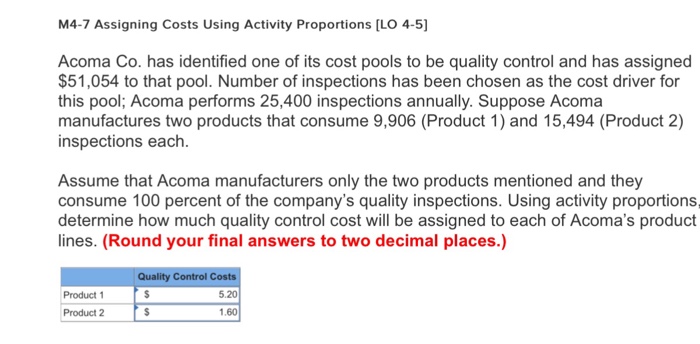 M4-7 Assigning Costs Using Activity Proportions [LO 4-5]

Acoma Co. has identified one of its cost pools to be quality control and has assigned \$51,054 to that pool. Number of inspections has been chosen as the cost driver for this pool; Acoma performs 25,400 inspections annually. Suppose Acoma manufactures two products that consume 9,906 (Product 1) and 15,494 (Product 2) inspections each.

Assume that Acoma manufacturers only the two products mentioned and they consume 100 percent of the company's quality inspections. Using activity proportions, determine how much quality control cost will be assigned to each of Acoma's product lines. (Round your final answers to two decimal places.)

| | Quality Control Costs |
|---|---|
| Product 1 | \$ 5.20 |
| Product 2 | \$ 1.60 |